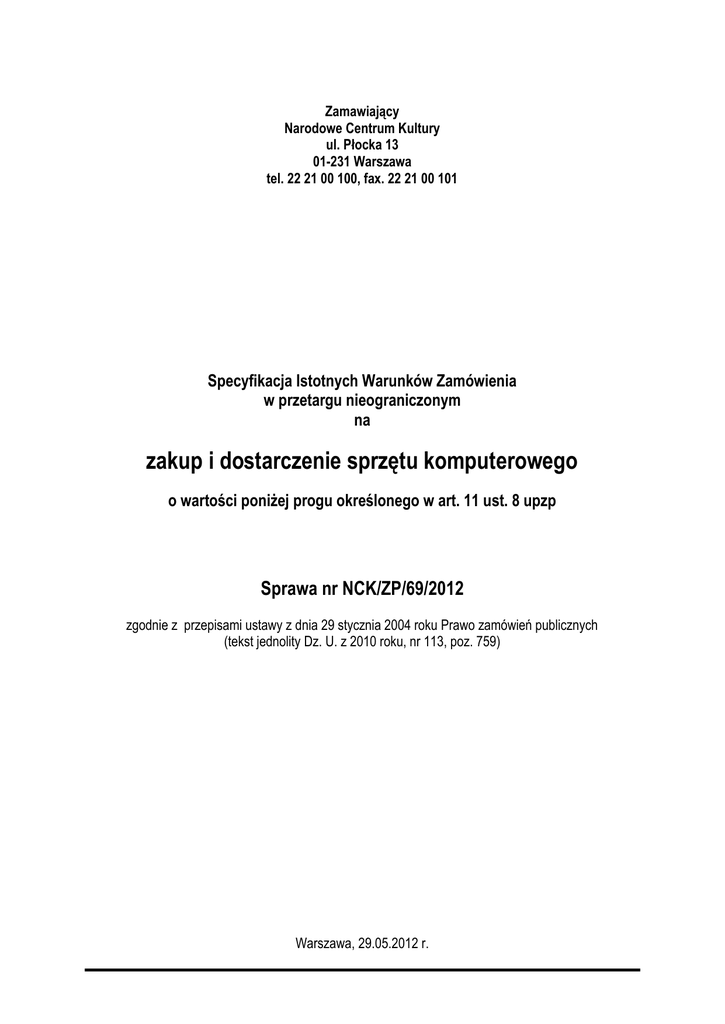 Zamawiający
Narodowe Centrum Kultury
ul. Płocka 13
01-231 Warszawa
tel. 22 21 00 100, fax. 22 21 00 101

Specyfikacja Istotnych Warunków Zamówienia
w przetargu nieograniczonym
na

zakup i dostarczenie sprzętu komputerowego

o wartości poniżej progu określonego w art. 11 ust. 8 upzp

Sprawa nr NCK/ZP/69/2012

zgodnie z przepisami ustawy z dnia 29 stycznia 2004 roku Prawo zamówień publicznych
(tekst jednolity Dz. U. z 2010 roku, nr 113, poz. 759)

Warszawa, 29.05.2012 r.